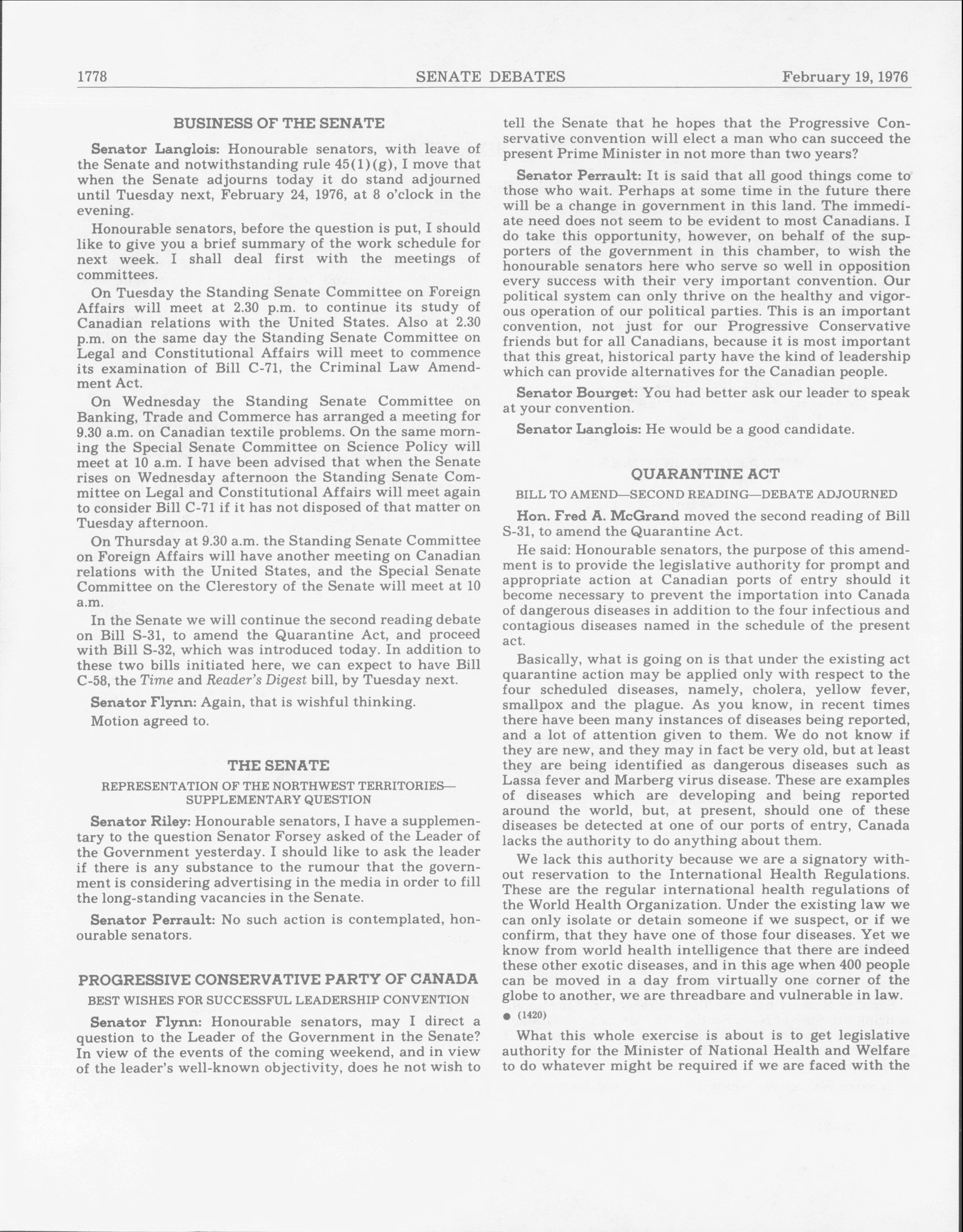 1778 SENATE DEBATES February 19, 1976

BUSINESS OF THE SENATE

Senator Langlois: Honourable senators, with leave of the Senate and notwithstanding rule 45(1)(g), I move that when the Senate adjourns today it do stand adjourned until Tuesday next, February 24, 1976, at 8 o'clock in the evening.

Honourable senators, before the question is put, I should like to give you a brief summary of the work schedule for next week. I shall deal first with the meetings of committees.

On Tuesday the Standing Senate Committee on Foreign Affairs will meet at 2.30 p.m. to continue its study of Canadian relations with the United States. Also at 2.30 p.m. on the same day the Standing Senate Committee on Legal and Constitutional Affairs will meet to commence its examination of Bill C-71, the Criminal Law Amendment Act.

On Wednesday the Standing Senate Committee on Banking, Trade and Commerce has arranged a meeting for 9.30 a.m. on Canadian textile problems. On the same morning the Special Senate Committee on Science Policy will meet at 10 a.m. I have been advised that when the Senate rises on Wednesday afternoon the Standing Senate Committee on Legal and Constitutional Affairs will meet again to consider Bill C-71 if it has not disposed of that matter on Tuesday afternoon.

On Thursday at 9.30 a.m. the Standing Senate Committee on Foreign Affairs will have another meeting on Canadian relations with the United States, and the Special Senate Committee on the Clerestory of the Senate will meet at 10 a.m.

In the Senate we will continue the second reading debate on Bill S-31, to amend the Quarantine Act, and proceed with Bill S-32, which was introduced today. In addition to these two bills initiated here, we can expect to have Bill C-58, the Time and Reader's Digest bill, by Tuesday next.

Senator Flynn: Again, that is wishful thinking.

Motion agreed to.

THE SENATE

REPRESENTATION OF THE NORTHWEST TERRITORIES—SUPPLEMENTARY QUESTION

Senator Riley: Honourable senators, I have a supplementary to the question Senator Forsey asked of the Leader of the Government yesterday. I should like to ask the leader if there is any substance to the rumour that the government is considering advertising in the media in order to fill the long-standing vacancies in the Senate.

Senator Perrault: No such action is contemplated, honourable senators.

PROGRESSIVE CONSERVATIVE PARTY OF CANADA

BEST WISHES FOR SUCCESSFUL LEADERSHIP CONVENTION

Senator Flynn: Honourable senators, may I direct a question to the Leader of the Government in the Senate? In view of the events of the coming weekend, and in view of the leader's well-known objectivity, does he not wish to tell the Senate that he hopes that the Progressive Conservative convention will elect a man who can succeed the present Prime Minister in not more than two years?

Senator Perrault: It is said that all good things come to those who wait. Perhaps at some time in the future there will be a change in government in this land. The immediate need does not seem to be evident to most Canadians. I do take this opportunity, however, on behalf of the supporters of the government in this chamber, to wish the honourable senators here who serve so well in opposition every success with their very important convention. Our political system can only thrive on the healthy and vigorous operation of our political parties. This is an important convention, not just for our Progressive Conservative friends but for all Canadians, because it is most important that this great, historical party have the kind of leadership which can provide alternatives for the Canadian people.

Senator Bourget: You had better ask our leader to speak at your convention.

Senator Langlois: He would be a good candidate.

QUARANTINE ACT

BILL TO AMEND—SECOND READING—DEBATE ADJOURNED

Hon. Fred A. McGrand moved the second reading of Bill S-31, to amend the Quarantine Act.

He said: Honourable senators, the purpose of this amendment is to provide the legislative authority for prompt and appropriate action at Canadian ports of entry should it become necessary to prevent the importation into Canada of dangerous diseases in addition to the four infectious and contagious diseases named in the schedule of the present act.

Basically, what is going on is that under the existing act quarantine action may be applied only with respect to the four scheduled diseases, namely, cholera, yellow fever, smallpox and the plague. As you know, in recent times there have been many instances of diseases being reported, and a lot of attention given to them. We do not know if they are new, and they may in fact be very old, but at least they are being identified as dangerous diseases such as Lassa fever and Marberg virus disease. These are examples of diseases which are developing and being reported around the world, but, at present, should one of these diseases be detected at one of our ports of entry, Canada lacks the authority to do anything about them.

We lack this authority because we are a signatory without reservation to the International Health Regulations. These are the regular international health regulations of the World Health Organization. Under the existing law we can only isolate or detain someone if we suspect, or if we confirm, that they have one of those four diseases. Yet we know from world health intelligence that there are indeed these other exotic diseases, and in this age when 400 people can be moved in a day from virtually one corner of the globe to another, we are threadbare and vulnerable in law.

● (1420)

What this whole exercise is about is to get legislative authority for the Minister of National Health and Welfare to do whatever might be required if we are faced with the